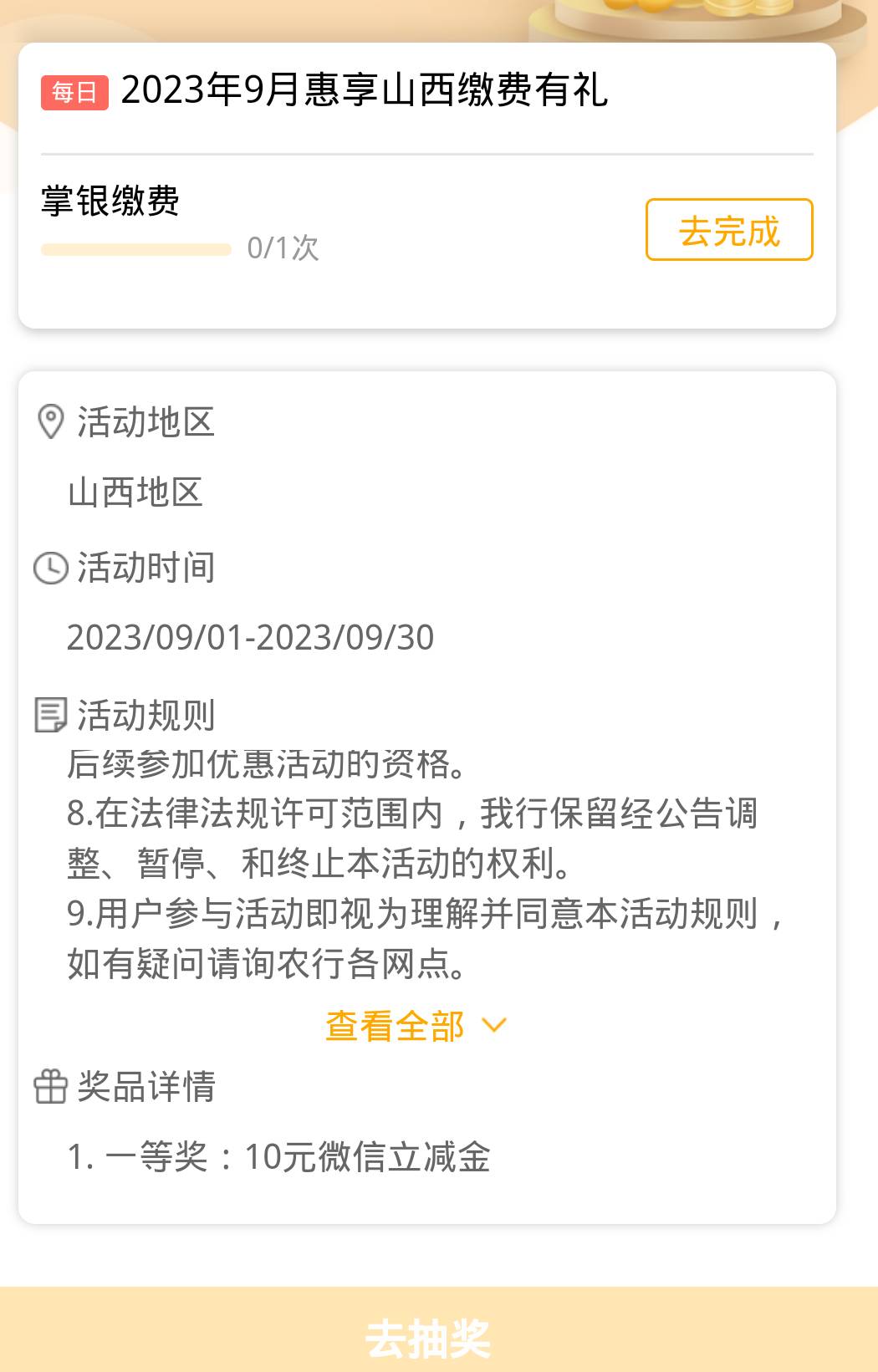 每日 2023年9月惠享山西缴费有礼

掌银缴费

0/1次

去完成

活动地区

山西地区

活动时间

2023/09/01-2023/09/30

活动规则

后续参加优惠活动的资格。
8.在法律法规许可范围内，我行保留经公告调整、暂停、和终止本活动的权利。
9.用户参与活动即视为理解并同意本活动规则，如有疑问请询农行各网点。

查看全部

奖品详情

1. 一等奖：10元微信立减金

去抽奖